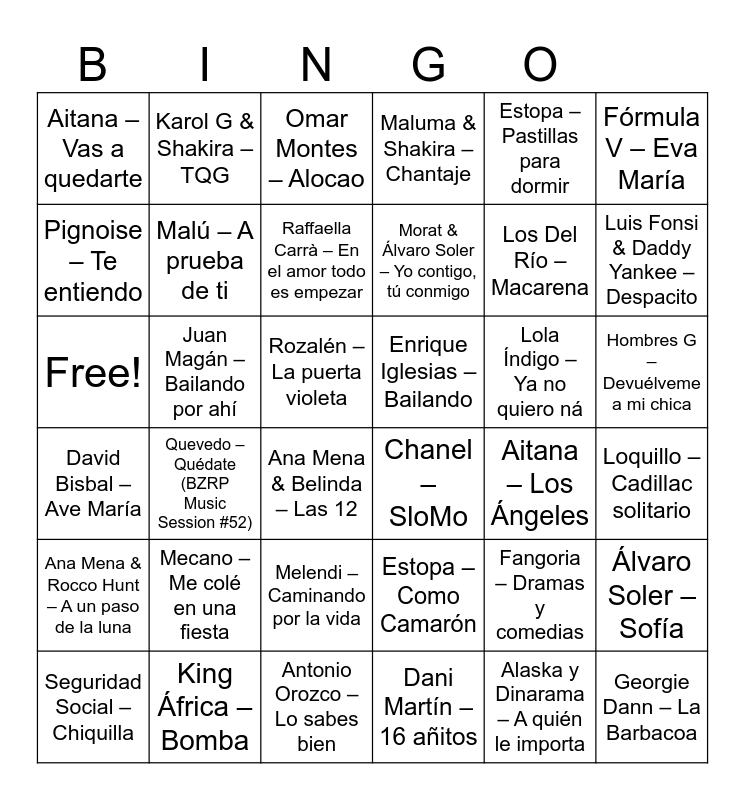 B I N G O

| | | | | | |
|---|---|---|---|---|---|
| Aitana – Vas a quedarte | Karol G & Shakira – TQG | Omar Montes – Alocao | Maluma & Shakira – Chantaje | Estopa – Pastillas para dormir | Fórmula V – Eva María |
| Pignoise – Te entiendo | Malú – A prueba de ti | Raffaella Carrà – En el amor todo es empezar | Morat & Álvaro Soler – Yo contigo, tú conmigo | Los Del Río – Macarena | Luis Fonsi & Daddy Yankee – Despacito |
| Free! | Juan Magán – Bailando por ahí | Rozalén – La puerta violeta | Enrique Iglesias – Bailando | Lola Índigo – Ya no quiero ná | Hombres G – Devuélveme a mi chica |
| David Bisbal – Ave María | Quevedo – Quédate (BZRP Music Session #52) | Ana Mena & Belinda – Las 12 | Chanel – SloMo | Aitana – Los Ángeles | Loquillo – Cadillac solitario |
| Ana Mena & Rocco Hunt – A un paso de la luna | Mecano – Me colé en una fiesta | Melendi – Caminando por la vida | Estopa – Como Camarón | Fangoria – Dramas y comedias | Álvaro Soler – Sofía |
| Seguridad Social – Chiquilla | King África – Bomba | Antonio Orozco – Lo sabes bien | Dani Martín – 16 añitos | Alaska y Dinarama – A quién le importa | Georgie Dann – La Barbacoa |